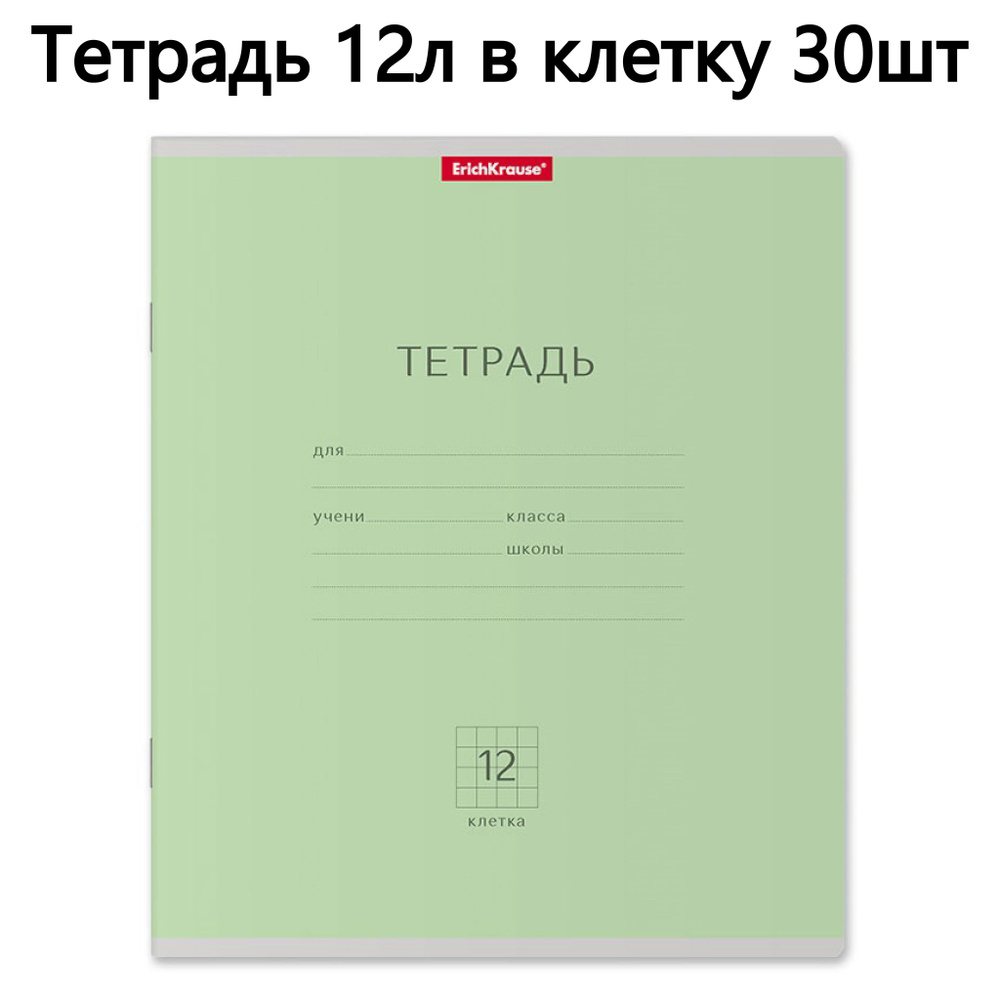 Тетрадь 12л в клетку 30шт

ErichKrause®

ТЕТРАДЬ

для

учени класса

школы

12

клетка